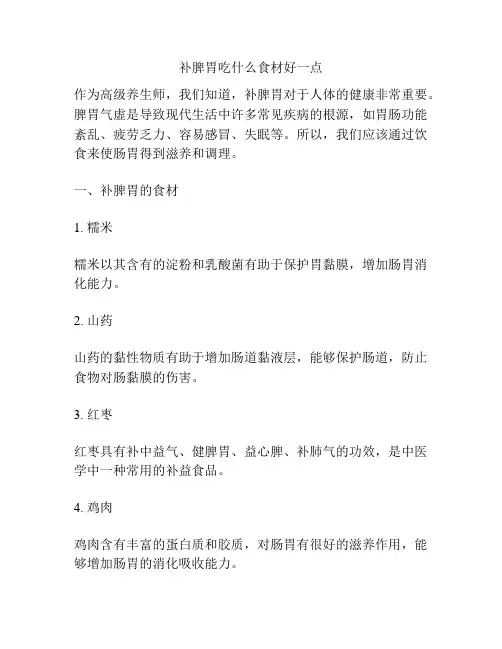 补脾胃吃什么食材好一点

作为高级养生师，我们知道，补脾胃对于人体的健康非常重要。脾胃气虚是导致现代生活中许多常见疾病的根源，如胃肠功能紊乱、疲劳乏力、容易感冒、失眠等。所以，我们应该通过饮食来使肠胃得到滋养和调理。

一、补脾胃的食材

1. 糯米

糯米以其含有的淀粉和乳酸菌有助于保护胃黏膜，增加肠胃消化能力。

2. 山药

山药的黏性物质有助于增加肠道黏液层，能够保护肠道，防止食物对肠黏膜的伤害。

3. 红枣

红枣具有补中益气、健脾胃、益心脾、补肺气的功效，是中医学中一种常用的补益食品。

4. 鸡肉

鸡肉含有丰富的蛋白质和胶质，对肠胃有很好的滋养作用，能够增加肠胃的消化吸收能力。